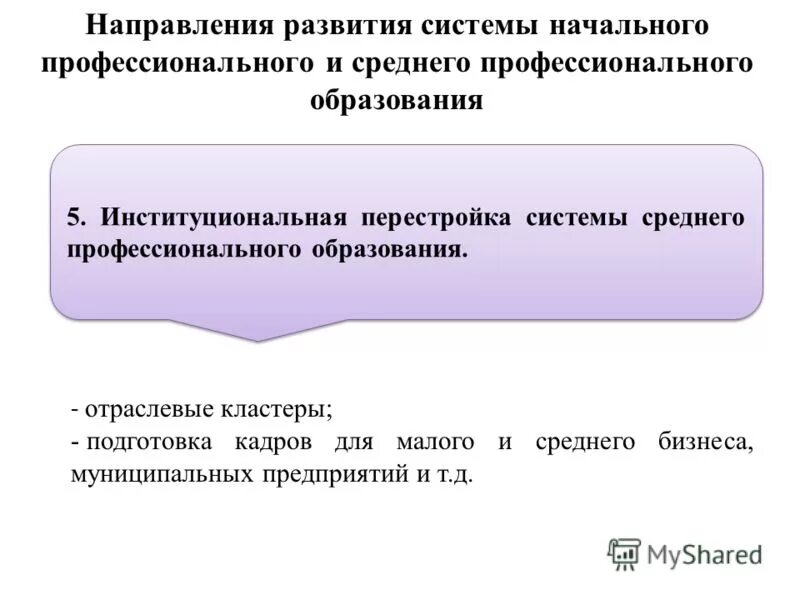 Направления развития системы начального профессионального и среднего профессионального образования

5. Институциональная перестройка системы среднего профессионального образования.

- отраслевые кластеры;
- подготовка кадров для малого и среднего бизнеса, муниципальных предприятий и т.д.

MyShared